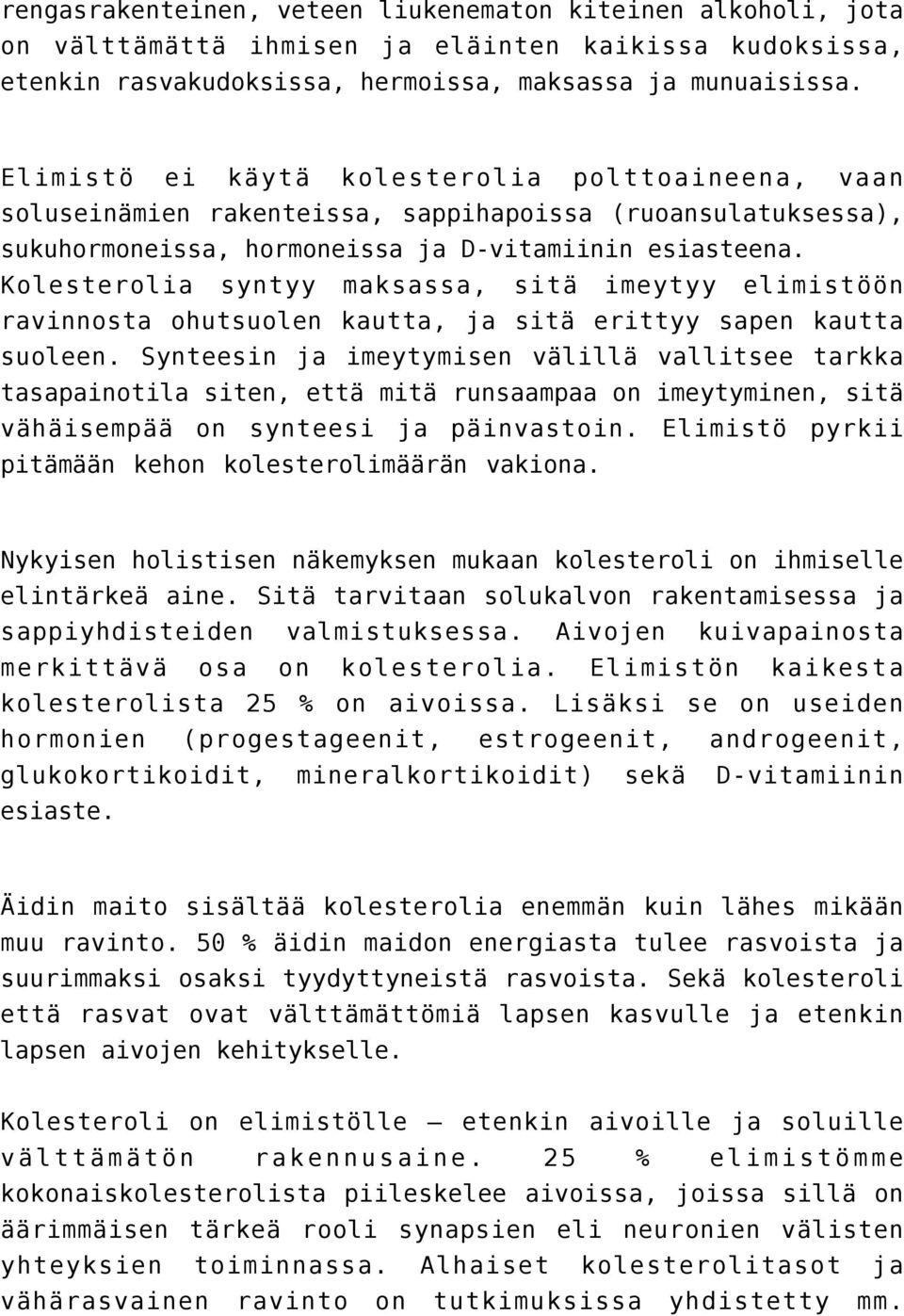 rengasrakenteinen, veteen liukenematon kiteinen alkoholi, jota on välttämättä ihmisen ja eläinten kaikissa kudoksissa, etenkin rasvakudoksissa, hermoissa, maksassa ja munuaisissa.

Elimistö ei käytä kolesterolia polttoaineena, vaan soluseinämien rakenteissa, sappihapoissa (ruoansulatuksessa), sukuhormoneissa, hormoneissa ja D-vitamiinin esiasteena. Kolesterolia syntyy maksassa, sitä imeytyy elimistöön ravinnosta ohutsuolen kautta, ja sitä erittyy sapen kautta suoleen. Synteesin ja imeytymisen välillä vallitsee tarkka tasapainotila siten, että mitä runsaampaa on imeytyminen, sitä vähäisempää on synteesi ja päinvastoin. Elimistö pyrkii pitämään kehon kolesterolimäärän vakiona.

Nykyisen holistisen näkemyksen mukaan kolesteroli on ihmiselle elintärkeä aine. Sitä tarvitaan solukalvon rakentamisessa ja sappiyhdisteiden valmistuksessa. Aivojen kuivapainosta merkittävä osa on kolesterolia. Elimistön kaikesta kolesterolista 25 % on aivoissa. Lisäksi se on useiden hormonien (progestageenit, estrogeenit, androgeenit, glukokortikoidit, mineralkortikoidit) sekä D-vitamiinin esiaste.

Äidin maito sisältää kolesterolia enemmän kuin lähes mikään muu ravinto. 50 % äidin maidon energiasta tulee rasvoista ja suurimmaksi osaksi tyydyttyneistä rasvoista. Sekä kolesteroli että rasvat ovat välttämättömiä lapsen kasvulle ja etenkin lapsen aivojen kehitykselle.

Kolesteroli on elimistölle – etenkin aivoille ja soluille välttämätön rakennusaine. 25 % elimistömme kokonaiskolesterolista piileskelee aivoissa, joissa sillä on äärimmäisen tärkeä rooli synapsien eli neuronien välisten yhteyksien toiminnassa. Alhaiset kolesterolitasot ja vähärasvainen ravinto on tutkimuksissa yhdistetty mm.